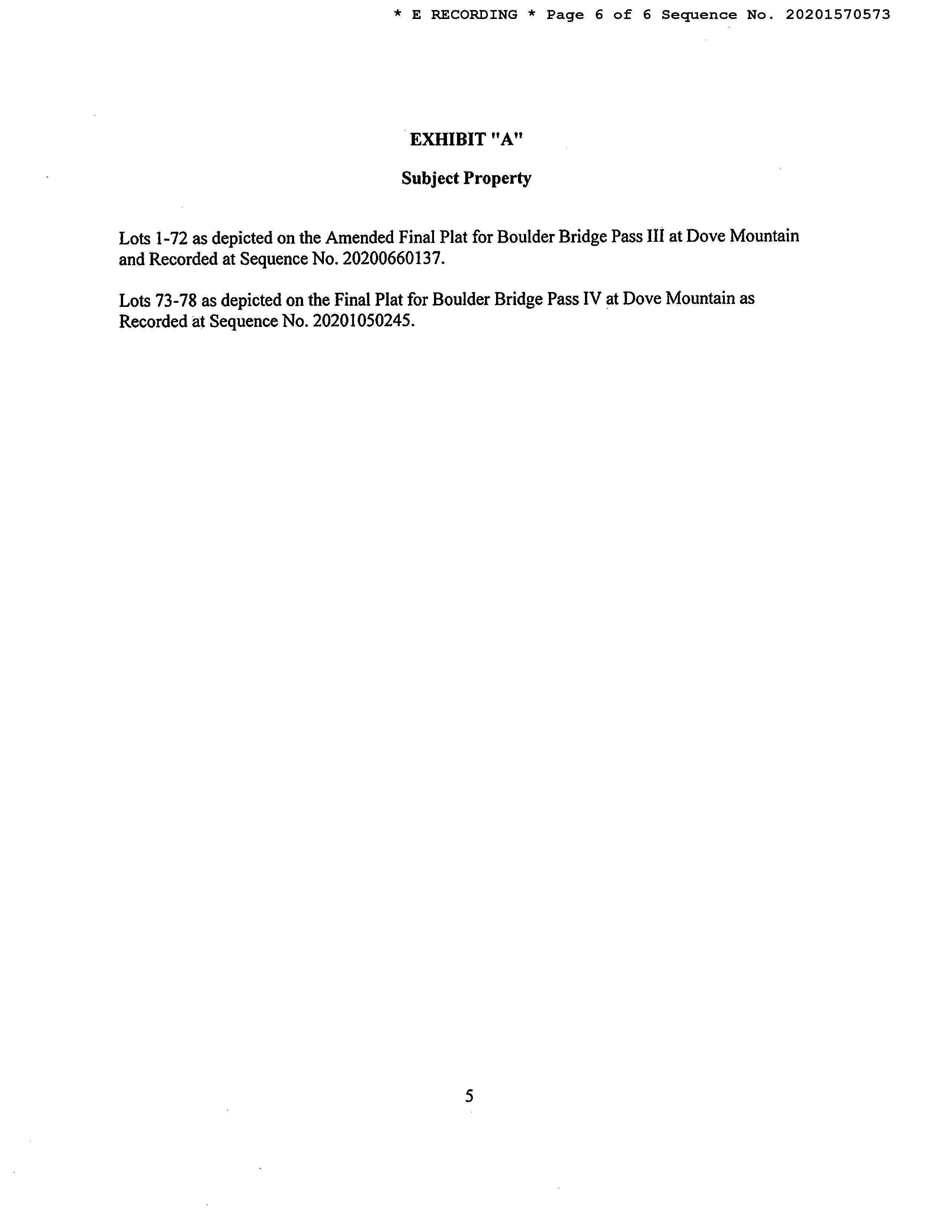 * E RECORDING * Page 6 of 6 Sequence No. 20201570573

EXHIBIT "A"

Subject Property

Lots 1-72 as depicted on the Amended Final Plat for Boulder Bridge Pass III at Dove Mountain and Recorded at Sequence No. 20200660137.

Lots 73-78 as depicted on the Final Plat for Boulder Bridge Pass IV at Dove Mountain as Recorded at Sequence No. 20201050245.

5